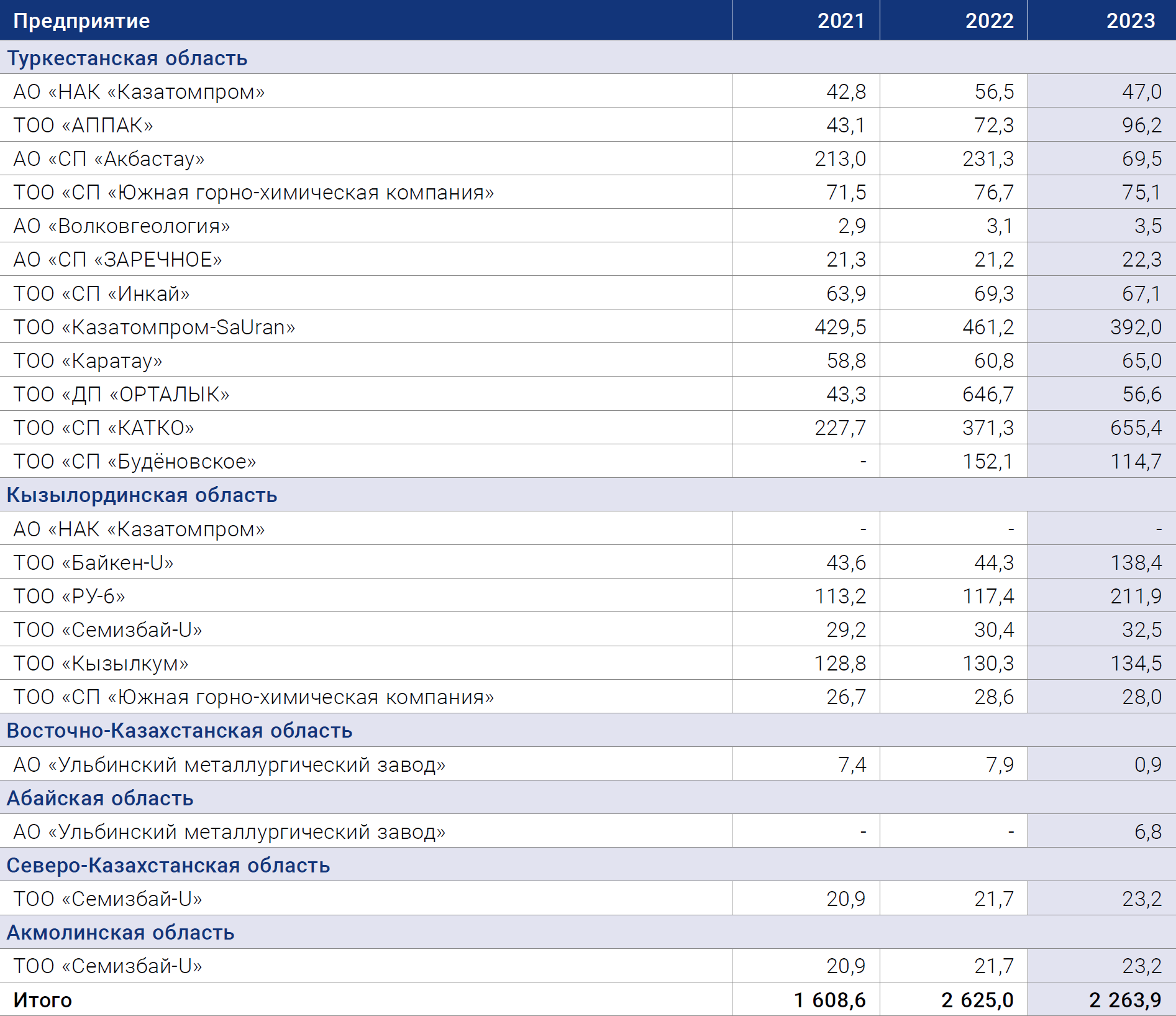 | Предприятие | 2021 | 2022 | 2023 |
|---|---|---|---|
| Туркестанская область | | | |
| АО «НАК «Казатомпром» | 42,8 | 56,5 | 47,0 |
| ТОО «АППАК» | 43,1 | 72,3 | 96,2 |
| АО «СП «Акбастау» | 213,0 | 231,3 | 69,5 |
| ТОО «СП «Южная горно-химическая компания» | 71,5 | 76,7 | 75,1 |
| АО «Волковгеология» | 2,9 | 3,1 | 3,5 |
| АО «СП «ЗАРЕЧНОЕ» | 21,3 | 21,2 | 22,3 |
| ТОО «СП «Инкай» | 63,9 | 69,3 | 67,1 |
| ТОО «Казатомпром-SaUran» | 429,5 | 461,2 | 392,0 |
| ТОО «Каратау» | 58,8 | 60,8 | 65,0 |
| ТОО «ДП «ОРТАЛЫК» | 43,3 | 646,7 | 56,6 |
| ТОО «СП «КАТКО» | 227,7 | 371,3 | 655,4 |
| ТОО «СП «Будёновское» | - | 152,1 | 114,7 |
| Кызылординская область | | | |
| АО «НАК «Казатомпром» | - | - | - |
| ТОО «Байкен-U» | 43,6 | 44,3 | 138,4 |
| ТОО «РУ-6» | 113,2 | 117,4 | 211,9 |
| ТОО «Семизбай-U» | 29,2 | 30,4 | 32,5 |
| ТОО «Кызылкум» | 128,8 | 130,3 | 134,5 |
| ТОО «СП «Южная горно-химическая компания» | 26,7 | 28,6 | 28,0 |
| Восточно-Казахстанская область | | | |
| АО «Ульбинский металлургический завод» | 7,4 | 7,9 | 0,9 |
| Абайская область | | | |
| АО «Ульбинский металлургический завод» | - | - | 6,8 |
| Северо-Казахстанская область | | | |
| ТОО «Семизбай-U» | 20,9 | 21,7 | 23,2 |
| Акмолинская область | | | |
| ТОО «Семизбай-U» | 20,9 | 21,7 | 23,2 |
| Итого | 1 608,6 | 2 625,0 | 2 263,9 |